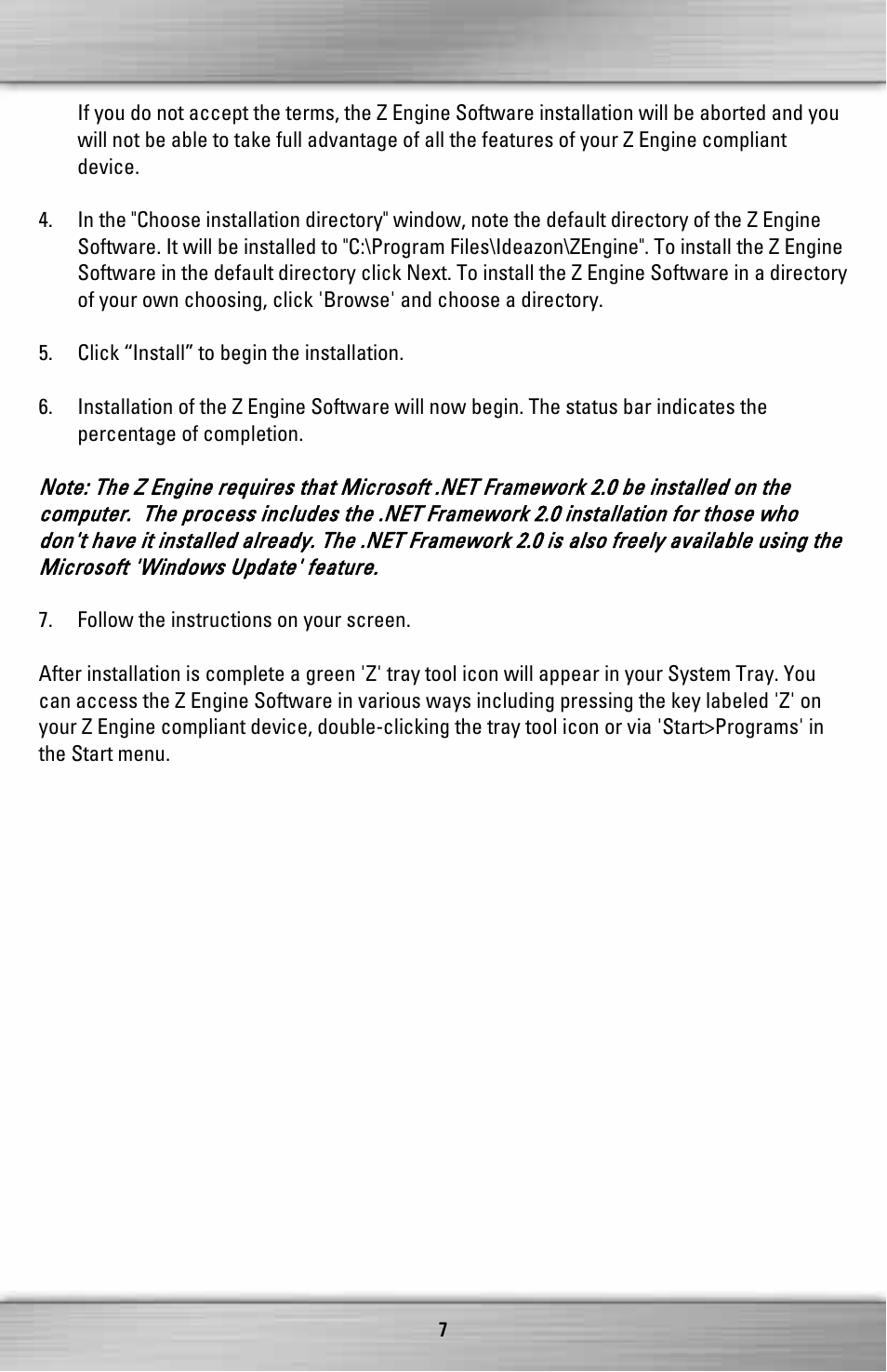 If you do not accept the terms, the Z Engine Software installation will be aborted and you will not be able to take full advantage of all the features of your Z Engine compliant device.

4. In the "Choose installation directory" window, note the default directory of the Z Engine Software. It will be installed to "C:\Program Files\Ideazon\ZEngine". To install the Z Engine Software in the default directory click Next. To install the Z Engine Software in a directory of your own choosing, click 'Browse' and choose a directory.

5. Click “Install” to begin the installation.

6. Installation of the Z Engine Software will now begin. The status bar indicates the percentage of completion.

Note: The Z Engine requires that Microsoft .NET Framework 2.0 be installed on the computer. The process includes the .NET Framework 2.0 installation for those who don't have it installed already. The .NET Framework 2.0 is also freely available using the Microsoft 'Windows Update' feature.

7. Follow the instructions on your screen.

After installation is complete a green 'Z' tray tool icon will appear in your System Tray. You can access the Z Engine Software in various ways including pressing the key labeled 'Z' on your Z Engine compliant device, double-clicking the tray tool icon or via 'Start>Programs' in the Start menu.

7